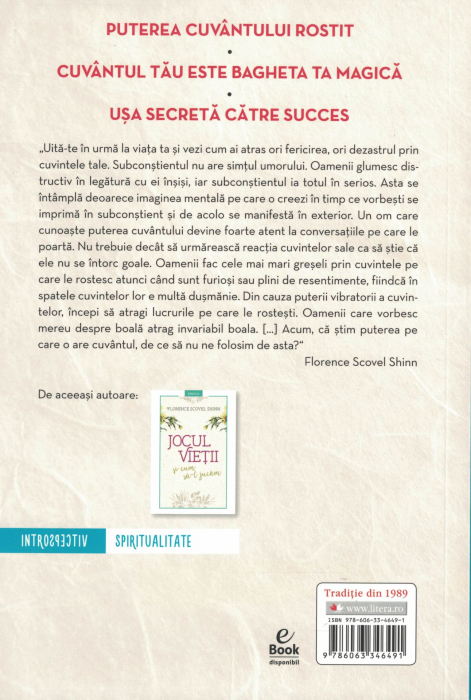 PUTEREA CUVÂNTULUI ROSTIT
•
CUVÂNTUL TĂU ESTE BAGHETA TA MAGICĂ
•
UȘA SECRETĂ CĂTRE SUCCES

„Uită-te în urmă la viața ta și vezi cum ai atras ori fericirea, ori dezastrul prin cuvintele tale. Subconștientul nu are simțul umorului. Oamenii glumesc distructiv în legătură cu ei înșiși, iar subconștientul ia totul în serios. Asta se întâmplă deoarece imaginea mentală pe care o creezi în timp ce vorbești se imprimă în subconștient și de acolo se manifestă în exterior. Un om care cunoaște puterea cuvântului devine foarte atent la conversațiile pe care le poartă. Nu trebuie decât să urmărească reacția cuvintelor sale ca să știe că ele nu se întorc goale. Oamenii fac cele mai mari greșeli prin cuvintele pe care le rostesc atunci când sunt furioși sau plini de resentimente, fiindcă în spatele cuvintelor lor e multă dușmănie. Din cauza puterii vibratorii a cuvintelor, începi să atragi lucrurile pe care le rostești. Oamenii care vorbesc mereu despre boală atrag invariabil boala. [...] Acum, că știm puterea pe care o are cuvântul, de ce să nu ne folosim de asta?"

Florence Scovel Shinn

De aceeași autoare:

FLORENCE SCOVEL SHINN
JOCUL VIEȚII
și cum să-l jucăm

INTROSPECTIV SPIRITUALITATE

e Book disponibil

Tradiție din 1989
www.litera.ro
ISBN 978-606-33-4649-1
9 786063 346491